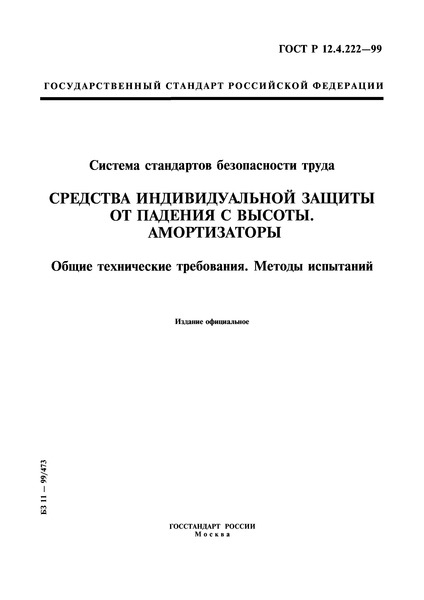 ГОСТ Р 12.4.222—99

ГОСУДАРСТВЕННЫЙ СТАНДАРТ РОССИЙСКОЙ ФЕДЕРАЦИИ

Система стандартов безопасности труда

СРЕДСТВА ИНДИВИДУАЛЬНОЙ ЗАЩИТЫ ОТ ПАДЕНИЯ С ВЫСОТЫ. АМОРТИЗАТОРЫ

Общие технические требования. Методы испытаний

Издание официальное

БЗ 11 — 99/473

ГОССТАНДАРТ РОССИИ
Москва